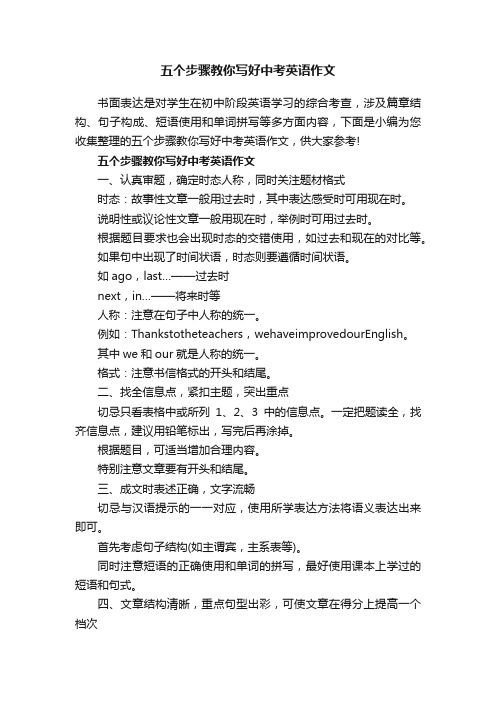 五个步骤教你写好中考英语作文

书面表达是对学生在初中阶段英语学习的综合考查，涉及篇章结构、句子构成、短语使用和单词拼写等多方面内容，下面是小编为您收集整理的五个步骤教你写好中考英语作文，供大家参考!

五个步骤教你写好中考英语作文

一、认真审题，确定时态人称，同时关注题材格式

时态：故事性文章一般用过去时，其中表达感受时可用现在时。

说明性或议论性文章一般用现在时，举例时可用过去时。

根据题目要求也会出现时态的交错使用，如过去和现在的对比等。

如果句中出现了时间状语，时态则要遵循时间状语。

如 ago，last...——过去时

next，in...——将来时等

人称：注意在句子中人称的统一。

例如：Thankstotheteachers，wehaveimprovedourEnglish。

其中 we 和 our 就是人称的统一。

格式：注意书信格式的开头和结尾。

二、找全信息点，紧扣主题，突出重点

切忌只看表格中或所列 1、2、3 中的信息点。一定把题读全，找齐信息点，建议用铅笔标出，写完后再涂掉。

根据题目，可适当增加合理内容。

特别注意文章要有开头和结尾。

三、成文时表述正确，文字流畅

切忌与汉语提示的一一对应，使用所学表达方法将语义表达出来即可。

首先考虑句子结构(如主谓宾，主系表等)。

同时注意短语的正确使用和单词的拼写，最好使用课本上学过的短语和句式。

四、文章结构清晰，重点句型出彩，可使文章在得分上提高一个档次